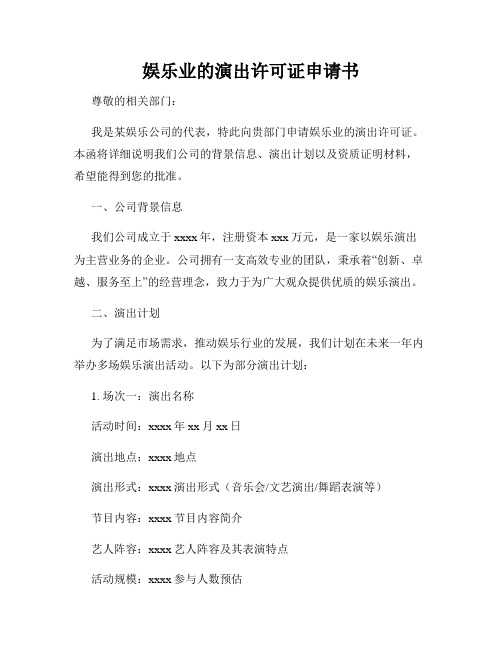 娱乐业的演出许可证申请书

尊敬的相关部门：

我是某娱乐公司的代表，特此向贵部门申请娱乐业的演出许可证。本函将详细说明我们公司的背景信息、演出计划以及资质证明材料，希望能得到您的批准。

一、公司背景信息

我们公司成立于 xxxx 年，注册资本 xxx 万元，是一家以娱乐演出为主营业务的企业。公司拥有一支高效专业的团队，秉承着“创新、卓越、服务至上”的经营理念，致力于为广大观众提供优质的娱乐演出。

二、演出计划

为了满足市场需求，推动娱乐行业的发展，我们计划在未来一年内举办多场娱乐演出活动。以下为部分演出计划：

1. 场次一：演出名称

活动时间：xxxx 年 xx 月 xx 日

演出地点：xxxx 地点

演出形式：xxxx 演出形式（音乐会/文艺演出/舞蹈表演等）

节目内容：xxxx 节目内容简介

艺人阵容：xxxx 艺人阵容及其表演特点

活动规模：xxxx 参与人数预估